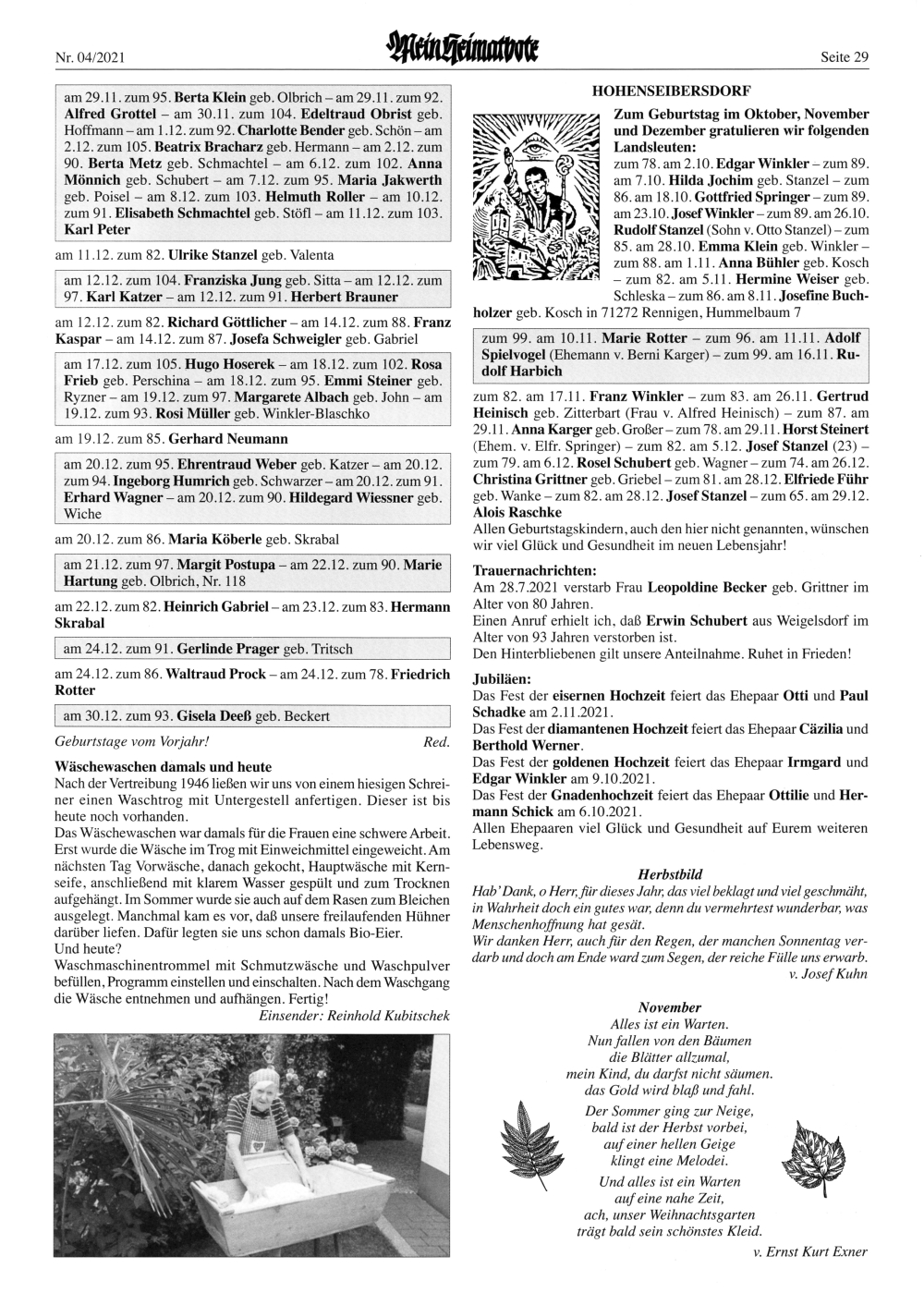 Nr. 04/2021

Mein Heimatbote

Seite 29

am 29.11. zum 95. Berta Klein geb. Olbrich – am 29.11. zum 92. Alfred Grottel – am 30.11. zum 104. Edeltraud Obrist geb. Hoffmann – am 1.12. zum 92. Charlotte Bender geb. Schön – am 2.12. zum 105. Beatrix Bracharz geb. Hermann – am 2.12. zum 90. Berta Metz geb. Schmachtel – am 6.12. zum 102. Anna Mönnich geb. Schubert – am 7.12. zum 95. Maria Jakwerth geb. Poisel – am 8.12. zum 103. Helmuth Roller – am 10.12. zum 91. Elisabeth Schmachtel geb. Stöfl – am 11.12. zum 103. Karl Peter

am 11.12. zum 82. Ulrike Stanzel geb. Valenta

am 12.12. zum 104. Franziska Jung geb. Sitta – am 12.12. zum 97. Karl Katzer – am 12.12. zum 91. Herbert Brauner

am 12.12. zum 82. Richard Göttlicher – am 14.12. zum 88. Franz Kaspar – am 14.12. zum 87. Josefa Schweigler geb. Gabriel

am 17.12. zum 105. Hugo Hoserek – am 18.12. zum 102. Rosa Frieb geb. Perschina – am 18.12. zum 95. Emmi Steiner geb. Ryzner – am 19.12. zum 97. Margarete Albach geb. John – am 19.12. zum 93. Rosi Müller geb. Winkler-Blaschko

am 19.12. zum 85. Gerhard Neumann

am 20.12. zum 95. Ehrentraud Weber geb. Katzer – am 20.12. zum 94. Ingeborg Humrich geb. Schwarzer – am 20.12. zum 91. Erhard Wagner – am 20.12. zum 90. Hildegard Wiessner geb. Wiche

am 20.12. zum 86. Maria Köberle geb. Skrabal

am 21.12. zum 97. Margit Postupa – am 22.12. zum 90. Marie Hartung geb. Olbrich, Nr. 118

am 22.12. zum 82. Heinrich Gabriel – am 23.12. zum 83. Hermann Skrabal

am 24.12. zum 91. Gerlinde Prager geb. Tritsch

am 24.12. zum 86. Waltraud Prock – am 24.12. zum 78. Friedrich Rotter

am 30.12. zum 93. Gisela Deeß geb. Beckert

Geburtstage vom Vorjahr! Red.

Wäschewaschen damals und heute
Nach der Vertreibung 1946 ließen wir uns von einem hiesigen Schreiner einen Waschtrog mit Untergestell anfertigen. Dieser ist bis heute noch vorhanden.
Das Wäschewaschen war damals für die Frauen eine schwere Arbeit. Erst wurde die Wäsche im Trog mit Einweichmittel eingeweicht. Am nächsten Tag Vorwäsche, danach gekocht, Hauptwäsche mit Kernseife, anschließend mit klarem Wasser gespült und zum Trocknen aufgehängt. Im Sommer wurde sie auch auf dem Rasen zum Bleichen ausgelegt. Manchmal kam es vor, daß unsere freilaufenden Hühner darüber liefen. Dafür legten sie uns schon damals Bio-Eier.
Und heute?
Waschmaschinentrommel mit Schmutzwäsche und Waschpulver befüllen, Programm einstellen und einschalten. Nach dem Waschgang die Wäsche entnehmen und aufhängen. Fertig!
Einsender: Reinhold Kubitschek

HOHENSEIBERSDORF
Zum Geburtstag im Oktober, November und Dezember gratulieren wir folgenden Landsleuten:
zum 78. am 2.10. Edgar Winkler – zum 89. am 7.10. Hilda Jochim geb. Stanzel – zum 86. am 18.10. Gottfried Springer – zum 89. am 23.10. Josef Winkler – zum 89. am 26.10. Rudolf Stanzel (Sohn v. Otto Stanzel) – zum 85. am 28.10. Emma Klein geb. Winkler – zum 88. am 1.11. Anna Bühler geb. Kosch – zum 82. am 5.11. Hermine Weiser geb. Schleska – zum 86. am 8.11. Josefine Buchholzer geb. Kosch in 71272 Rennigen, Hummelbaum 7

zum 99. am 10.11. Marie Rotter – zum 96. am 11.11. Adolf Spielvogel (Ehemann v. Berni Karger) – zum 99. am 16.11. Rudolf Harbich

zum 82. am 17.11. Franz Winkler – zum 83. am 26.11. Gertrud Heinisch geb. Zitterbart (Frau v. Alfred Heinisch) – zum 87. am 29.11. Anna Karger geb. Großer – zum 78. am 29.11. Horst Steinert (Ehem. v. Elfr. Springer) – zum 82. am 5.12. Josef Stanzel (23) – zum 79. am 6.12. Rosel Schubert geb. Wagner – zum 74. am 26.12. Christina Grittner geb. Griebel – zum 81. am 28.12. Elfriede Führ geb. Wanke – zum 82. am 28.12. Josef Stanzel – zum 65. am 29.12. Alois Raschke
Allen Geburtstagskindern, auch den hier nicht genannten, wünschen wir viel Glück und Gesundheit im neuen Lebensjahr!

Trauernachrichten:
Am 28.7.2021 verstarb Frau Leopoldine Becker geb. Grittner im Alter von 80 Jahren.
Einen Anruf erhielt ich, daß Erwin Schubert aus Weigelsdorf im Alter von 93 Jahren verstorben ist.
Den Hinterbliebenen gilt unsere Anteilnahme. Ruhet in Frieden!

Jubiläen:
Das Fest der eisernen Hochzeit feiert das Ehepaar Otti und Paul Schadke am 2.11.2021.
Das Fest der diamantenen Hochzeit feiert das Ehepaar Cäzilia und Berthold Werner.
Das Fest der goldenen Hochzeit feiert das Ehepaar Irmgard und Edgar Winkler am 9.10.2021.
Das Fest der Gnadenhochzeit feiert das Ehepaar Ottilie und Hermann Schick am 6.10.2021.
Allen Ehepaaren viel Glück und Gesundheit auf Eurem weiteren Lebensweg.

Herbstbild
Hab' Dank, o Herr, für dieses Jahr, das viel beklagt und viel geschmäht, in Wahrheit doch ein gutes war, denn du vermehrtest wunderbar, was Menschenhoffnung hat gesät.
Wir danken Herr, auch für den Regen, der manchen Sonnentag verdarb und doch am Ende ward zum Segen, der reiche Fülle uns erwarb.
v. Josef Kuhn

November
Alles ist ein Warten.
Nun fallen von den Bäumen
die Blätter allzumal,
mein Kind, du darfst nicht säumen.
das Gold wird blaß und fahl.
Der Sommer ging zur Neige,
bald ist der Herbst vorbei,
auf einer hellen Geige
klingt eine Melodei.
Und alles ist ein Warten
auf eine nahe Zeit,
ach, unser Weihnachtsgarten
trägt bald sein schönstes Kleid.
v. Ernst Kurt Exner